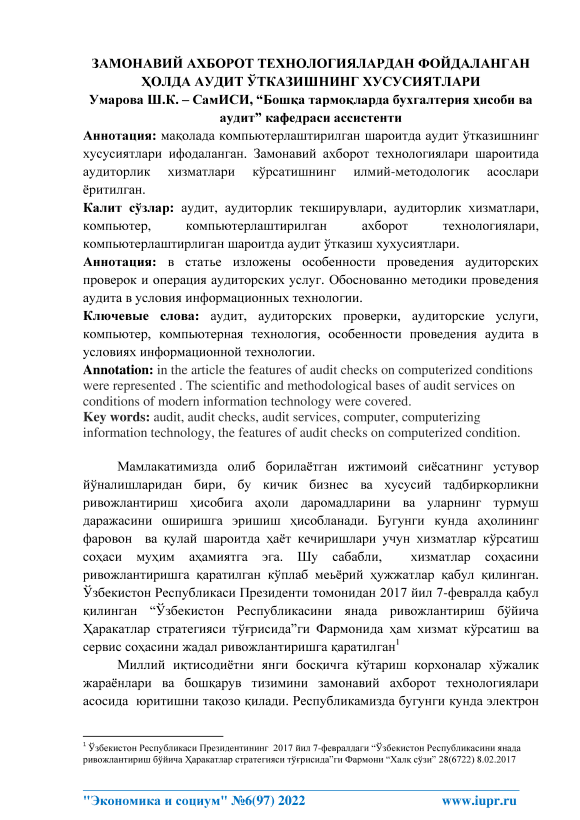 ЗАМОНАВИЙ АХБОРОТ ТЕХНОЛОГИЯЛАРДАН ФОЙДАЛАНГАН ҲОЛДА АУДИТ ЎТКАЗИШНИНГ ХУСУСИЯТЛАРИ
Умарова Ш.К. – СамИСИ, “Бошқа тармоқларда бухгалтерия ҳисоби ва аудит” кафедраси ассистенти

Аннотация: мақолада компьютерлаштирилган шароитда аудит ўтказишнинг хусусиятлари ифодаланган. Замонавий ахборот технологиялари шароитида аудиторлик хизматлари кўрсатишнинг илмий-методологик асослари ёритилган.

Калит сўзлар: аудит, аудиторлик текширувлари, аудиторлик хизматлари, компьютер, компьютерлаштирилган ахборот технологиялари, компьютерлаштирлиган шароитда аудит ўтказиш хухусиятлари.

Аннотация: в статье изложены особенности проведения аудиторских проверок и операция аудиторских услуг. Обоснованно методики проведения аудита в условия информационных технологии.

Ключевые слова: аудит, аудиторских проверки, аудиторские услуги, компьютер, компьютерная технология, особенности проведения аудита в условиях информационной технологии.

Annotation: in the article the features of audit checks on computerized conditions were represented . The scientific and methodological bases of audit services on conditions of modern information technology were covered.

Key words: audit, audit checks, audit services, computer, computerizing information technology, the features of audit checks on computerized condition.

Мамлакатимизда олиб борилаётган ижтимоий сиёсатнинг устувор йўналишларидан бири, бу кичик бизнес ва хусусий тадбиркорликни ривожлантириш ҳисобига аҳоли даромадларини ва уларнинг турмуш даражасини оширишга эришиш ҳисобланади. Бугунги кунда аҳолининг фаровон ва қулай шароитда ҳаёт кечиришлари учун хизматлар кўрсатиш соҳаси муҳим аҳамиятга эга. Шу сабабли, хизматлар соҳасини ривожлантиришга қаратилган кўплаб меъёрий ҳужжатлар қабул қилинган. Ўзбекистон Республикаси Президенти томонидан 2017 йил 7-февралда қабул қилинган “Ўзбекистон Республикасини янада ривожлантириш бўйича Ҳаракатлар стратегияси тўғрисида”ги Фармонида ҳам хизмат кўрсатиш ва сервис соҳасини жадал ривожлантиришга қаратилган$^1$

Миллий иқтисодиётни янги босқичга кўтариш корхоналар хўжалик жараёнлари ва бошқарув тизимини замонавий ахборот технологиялари асосида юритишни тақозо қилади. Республикамизда бугунги кунда электрон

$^1$ Ўзбекистон Республикаси Президентининг 2017 йил 7-февралдаги “Ўзбекистон Республикасини янада ривожлантириш бўйича Ҳаракатлар стратегияси тўғрисида”ги Фармони “Халқ сўзи” 28(6722) 8.02.2017

"Экономика и социум" №6(97) 2022 www.iupr.ru